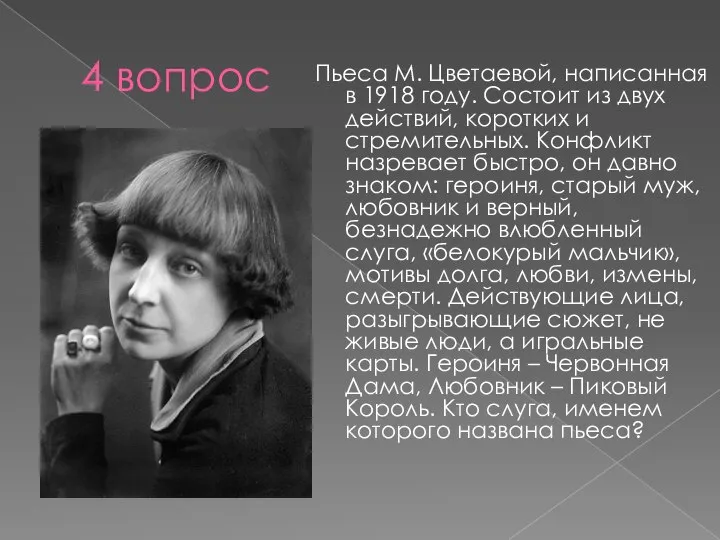 4 вопрос

Пьеса М. Цветаевой, написанная в 1918 году. Состоит из двух действий, коротких и стремительных. Конфликт назревает быстро, он давно знаком: героиня, старый муж, любовник и верный, безнадежно влюбленный слуга, «белокурый мальчик», мотивы долга, любви, измены, смерти. Действующие лица, разыгрывающие сюжет, не живые люди, а игральные карты. Героиня – Червонная Дама, Любовник – Пиковый Король. Кто слуга, именем которого названа пьеса?